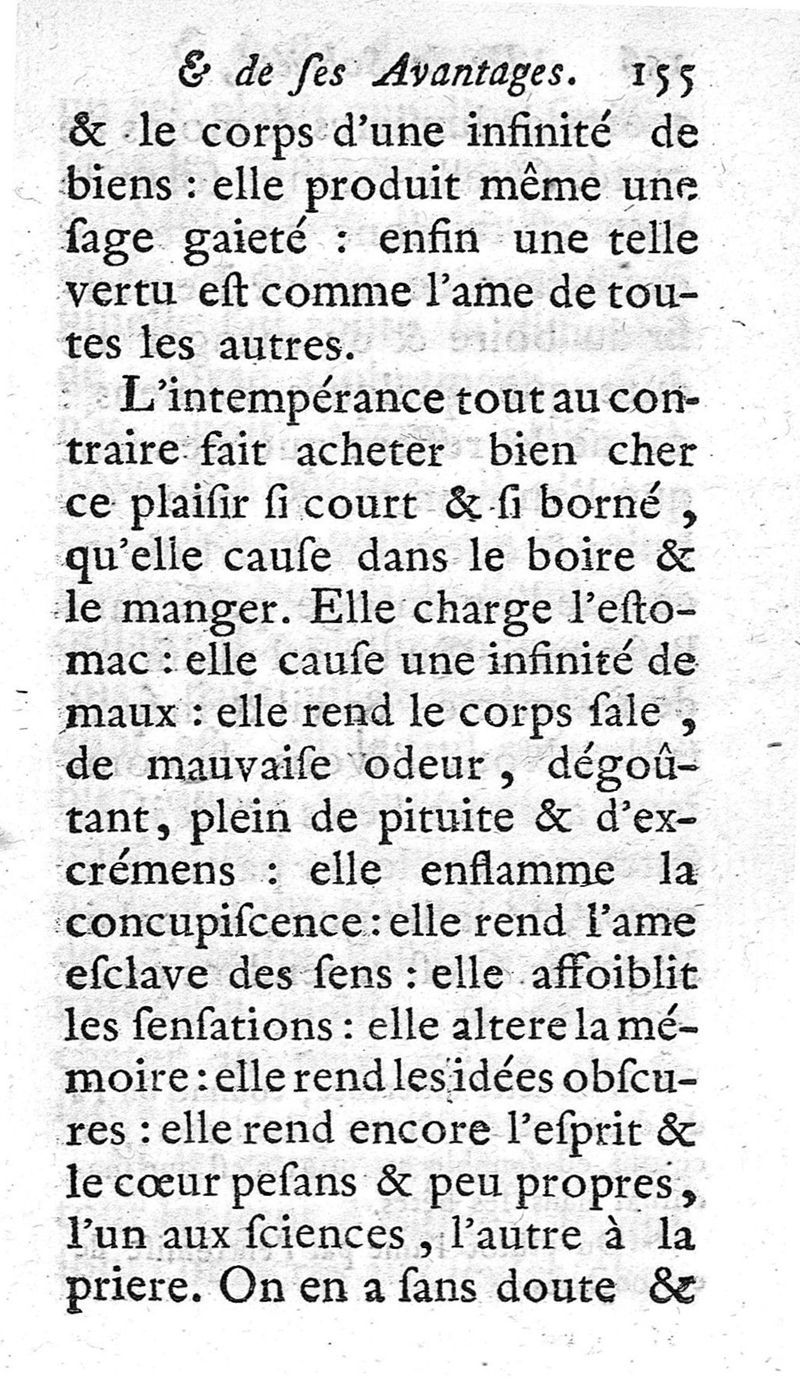 & de ſes Avantages. 155

& le corps d'une infinité de biens : elle produit même une ſage gaieté : enfin une telle vertu eſt comme l'ame de toutes les autres.

L'intempérance tout au contraire fait acheter bien cher ce plaiſir ſi court & ſi borné, qu'elle cauſe dans le boire & le manger. Elle charge l'eſtomac : elle cauſe une infinité de maux : elle rend le corps ſale, de mauvaiſe odeur, dégoûtant, plein de pituite & d'excrémens : elle enflamme la concupiſcence : elle rend l'ame eſclave des ſens : elle affoiblit les ſenſations : elle altere la mémoire : elle rend les idées obſcures : elle rend encore l'eſprit & le cœur peſans & peu propres, l'un aux ſciences, l'autre à la priere. On en a ſans doute &